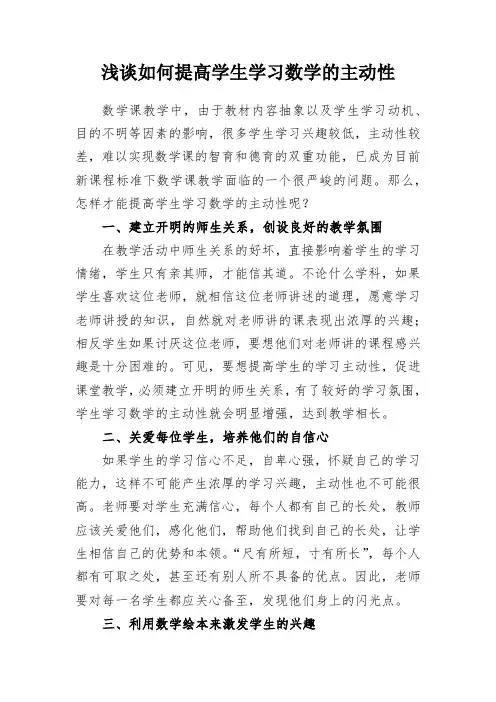 浅谈如何提高学生学习数学的主动性

数学课教学中，由于教材内容抽象以及学生学习动机、目的不明等因素的影响，很多学生学习兴趣较低，主动性较差，难以实现数学课的智育和德育的双重功能，已成为目前新课程标准下数学课教学面临的一个很严峻的问题。那么，怎样才能提高学生学习数学的主动性呢？

一、建立开明的师生关系，创设良好的教学氛围

在教学活动中师生关系的好坏，直接影响着学生的学习情绪，学生只有亲其师，才能信其道。不论什么学科，如果学生喜欢这位老师，就相信这位老师讲述的道理，愿意学习老师讲授的知识，自然就对老师讲的课表现出浓厚的兴趣；相反学生如果讨厌这位老师，要想他们对老师讲的课程感兴趣是十分困难的。可见，要想提高学生的学习主动性，促进课堂教学，必须建立开明的师生关系，有了较好的学习氛围，学生学习数学的主动性就会明显增强，达到教学相长。

二、关爱每位学生，培养他们的自信心

如果学生的学习信心不足，自卑心强，怀疑自己的学习能力，这样不可能产生浓厚的学习兴趣，主动性也不可能很高。老师要对学生充满信心，每个人都有自己的长处，教师应该关爱他们，感化他们，帮助他们找到自己的长处，让学生相信自己的优势和本领。“尺有所短，寸有所长”，每个人都有可取之处，甚至还有别人所不具备的优点。因此，老师要对每一名学生都应关心备至，发现他们身上的闪光点。

三、利用数学绘本来激发学生的兴趣